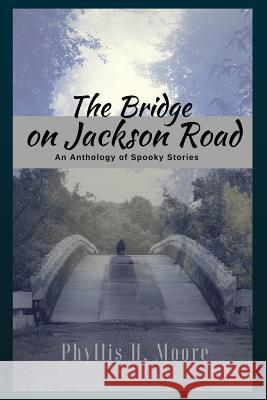 The Bridge on Jackson Road

An Anthology of Spooky Stories

Phyllis H. Moore

Kraina Książek